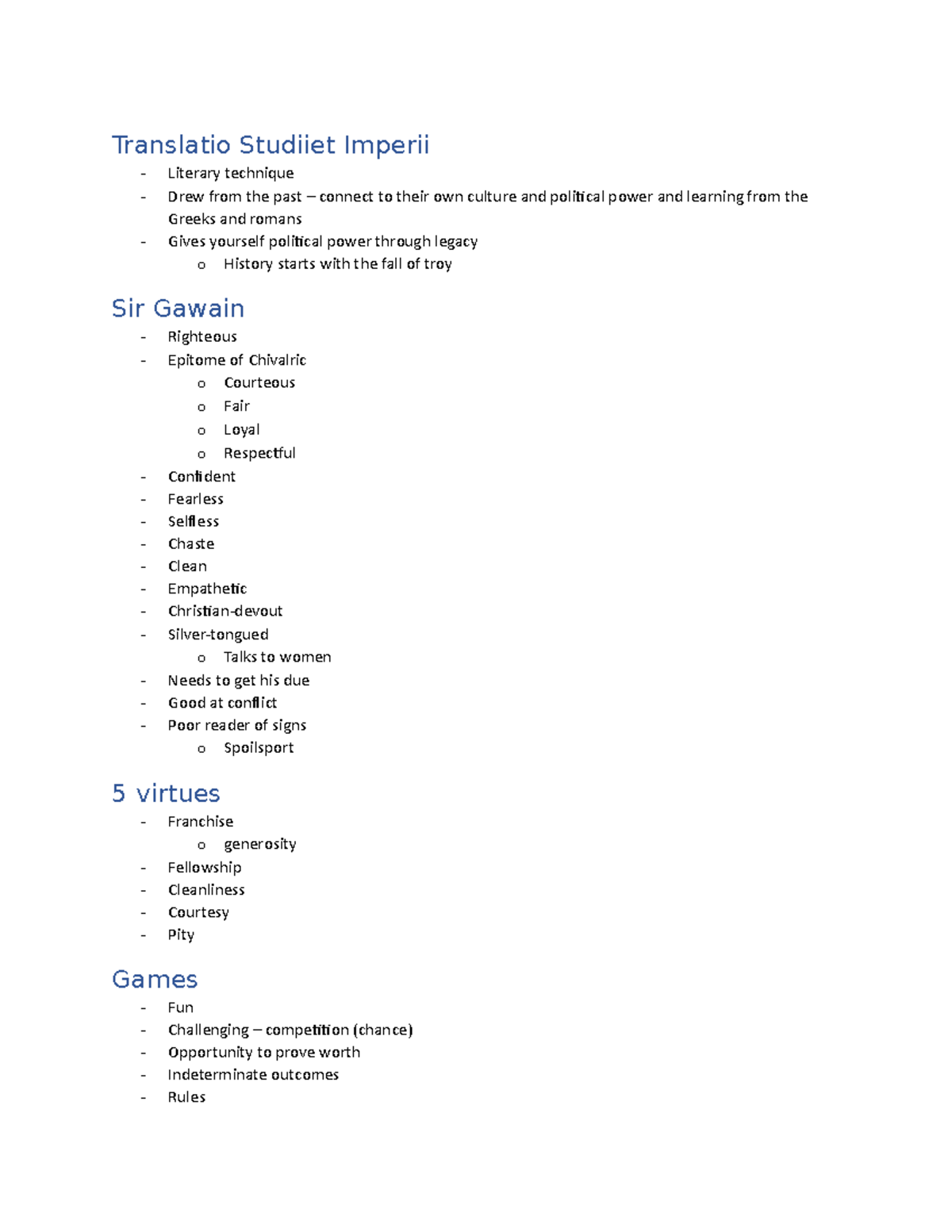 Translatio Studiiet Imperii

- Literary technique
- Drew from the past – connect to their own culture and political power and learning from the Greeks and romans
- Gives yourself political power through legacy
  o History starts with the fall of troy

Sir Gawain

- Righteous
- Epitome of Chivalric
  o Courteous
  o Fair
  o Loyal
  o Respectful
- Confident
- Fearless
- Selfless
- Chaste
- Clean
- Empathetic
- Christian-devout
- Silver-tongued
  o Talks to women
- Needs to get his due
- Good at conflict
- Poor reader of signs
  o Spoilsport

5 virtues

- Franchise
  o generosity
- Fellowship
- Cleanliness
- Courtesy
- Pity

Games

- Fun
- Challenging – competition (chance)
- Opportunity to prove worth
- Indeterminate outcomes
- Rules